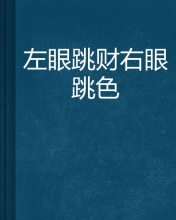 左眼跳财右眼跳色